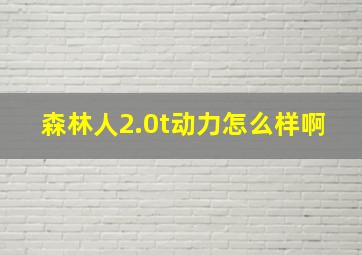 森林人2.0t动力怎么样啊